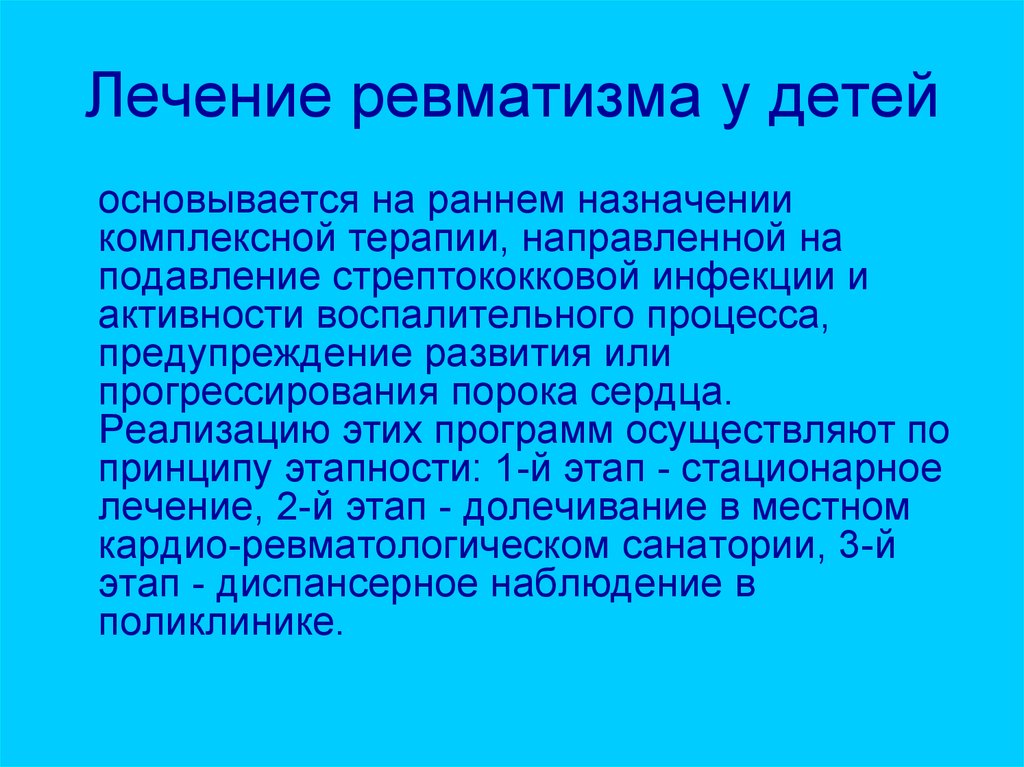 Лечение ревматизма у детей

основывается на раннем назначении комплексной терапии, направленной на подавление стрептококковой инфекции и активности воспалительного процесса, предупреждение развития или прогрессирования порока сердца. Реализацию этих программ осуществляют по принципу этапности: 1-й этап - стационарное лечение, 2-й этап - долечивание в местном кардио-ревматологическом санатории, 3-й этап - диспансерное наблюдение в поликлинике.